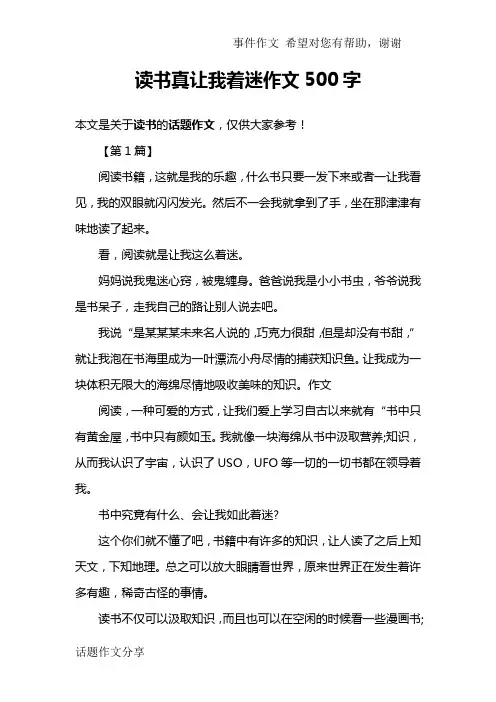 事件作文 希望对您有帮助，谢谢

读书真让我着迷作文 500 字

本文是关于读书的话题作文，仅供大家参考！

【第 1 篇】

阅读书籍，这就是我的乐趣，什么书只要一发下来或者一让我看见，我的双眼就闪闪发光。然后不一会我就拿到了手，坐在那津津有味地读了起来。

看，阅读就是让我这么着迷。

妈妈说我鬼迷心窍，被鬼缠身。爸爸说我是小小书虫，爷爷说我是书呆子，走我自己的路让别人说去吧。

我说“是某某某未来名人说的，巧克力很甜，但是却没有书甜，”就让我泡在书海里成为一叶漂流小舟尽情的捕获知识鱼。让我成为一块体积无限大的海绵尽情地吸收美味的知识。作文

阅读，一种可爱的方式，让我们爱上学习自古以来就有“书中只有黄金屋，书中只有颜如玉。我就像一块海绵从书中汲取营养;知识，从而我认识了宇宙，认识了 USO，UFO 等一切的一切书都在领导着我。

书中究竟有什么、会让我如此着迷?

这个你们就不懂了吧，书籍中有许多的知识，让人读了之后上知天文，下知地理。总之可以放大眼睛看世界，原来世界正在发生着许多有趣，稀奇古怪的事情。

读书不仅可以汲取知识，而且也可以在空闲的时候看一些漫画书;

话题作文分享